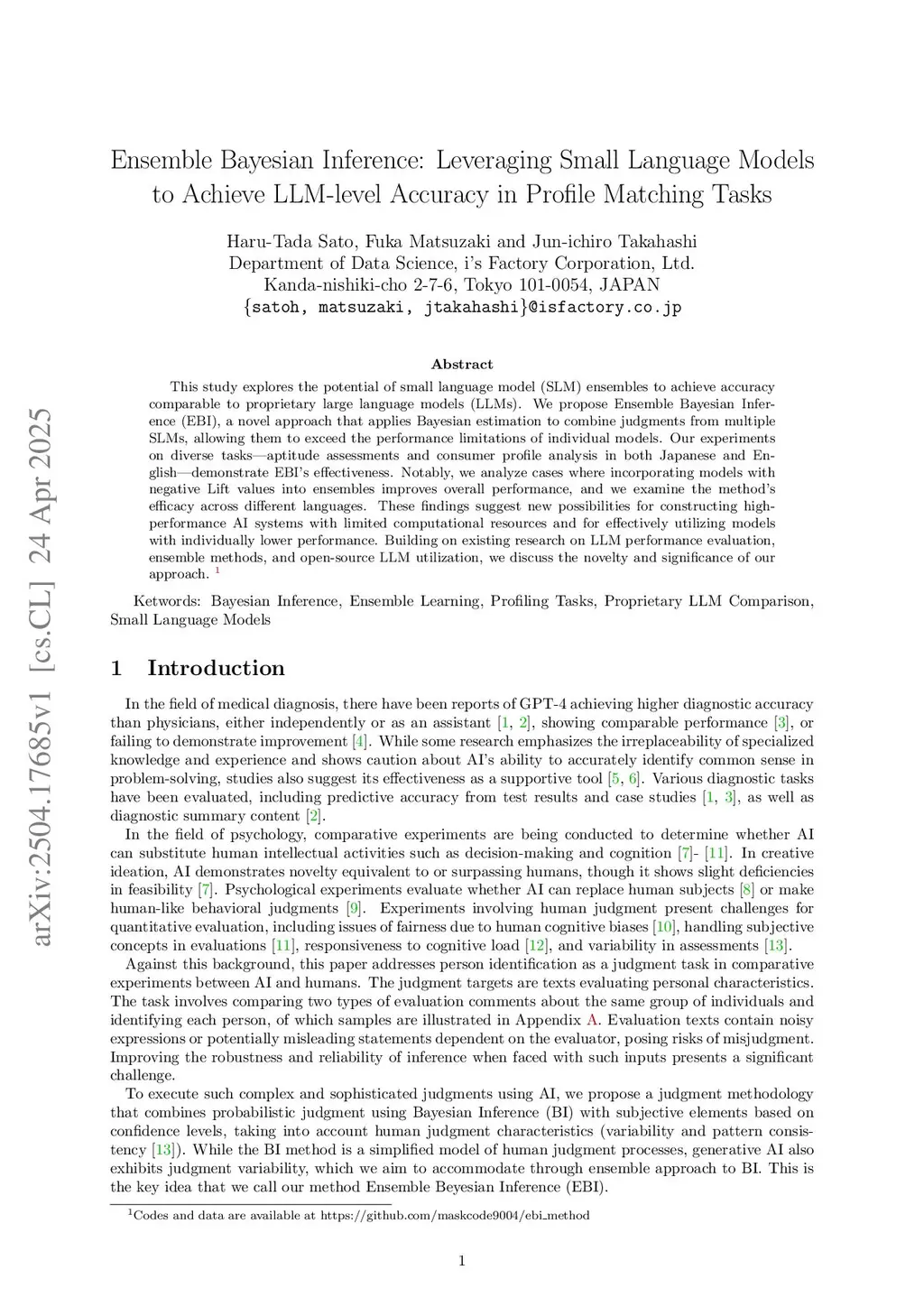 arXiv:2504.17685v1 [cs.CL] 24 Apr 2025

Ensemble Bayesian Inference: Leveraging Small Language Models to Achieve LLM-level Accuracy in Profile Matching Tasks

Haru-Tada Sato, Fuka Matsuzaki and Jun-ichiro Takahashi
Department of Data Science, i's Factory Corporation, Ltd.
Kanda-nishiki-cho 2-7-6, Tokyo 101-0054, JAPAN
{satoh, matsuzaki, jtakahashi}@isfactory.co.jp

Abstract

This study explores the potential of small language model (SLM) ensembles to achieve accuracy comparable to proprietary large language models (LLMs). We propose Ensemble Bayesian Inference (EBI), a novel approach that applies Bayesian estimation to combine judgments from multiple SLMs, allowing them to exceed the performance limitations of individual models. Our experiments on diverse tasks—aptitude assessments and consumer profile analysis in both Japanese and English—demonstrate EBI's effectiveness. Notably, we analyze cases where incorporating models with negative Lift values into ensembles improves overall performance, and we examine the method's efficacy across different languages. These findings suggest new possibilities for constructing high-performance AI systems with limited computational resources and for effectively utilizing models with individually lower performance. Building on existing research on LLM performance evaluation, ensemble methods, and open-source LLM utilization, we discuss the novelty and significance of our approach. $^1$

Ketwords: Bayesian Inference, Ensemble Learning, Profiling Tasks, Proprietary LLM Comparison, Small Language Models

1 Introduction

In the field of medical diagnosis, there have been reports of GPT-4 achieving higher diagnostic accuracy than physicians, either independently or as an assistant [1, 2], showing comparable performance [3], or failing to demonstrate improvement [4]. While some research emphasizes the irreplaceability of specialized knowledge and experience and shows caution about AI's ability to accurately identify common sense in problem-solving, studies also suggest its effectiveness as a supportive tool [5, 6]. Various diagnostic tasks have been evaluated, including predictive accuracy from test results and case studies [1, 3], as well as diagnostic summary content [2].

In the field of psychology, comparative experiments are being conducted to determine whether AI can substitute human intellectual activities such as decision-making and cognition [7]- [11]. In creative ideation, AI demonstrates novelty equivalent to or surpassing humans, though it shows slight deficiencies in feasibility [7]. Psychological experiments evaluate whether AI can replace human subjects [8] or make human-like behavioral judgments [9]. Experiments involving human judgment present challenges for quantitative evaluation, including issues of fairness due to human cognitive biases [10], handling subjective concepts in evaluations [11], responsiveness to cognitive load [12], and variability in assessments [13].

Against this background, this paper addresses person identification as a judgment task in comparative experiments between AI and humans. The judgment targets are texts evaluating personal characteristics. The task involves comparing two types of evaluation comments about the same group of individuals and identifying each person, of which samples are illustrated in Appendix A. Evaluation texts contain noisy expressions or potentially misleading statements dependent on the evaluator, posing risks of misjudgment. Improving the robustness and reliability of inference when faced with such inputs presents a significant challenge.

To execute such complex and sophisticated judgments using AI, we propose a judgment methodology that combines probabilistic judgment using Bayesian Inference (BI) with subjective elements based on confidence levels, taking into account human judgment characteristics (variability and pattern consistency [13]). While the BI method is a simplified model of human judgment processes, generative AI also exhibits judgment variability, which we aim to accommodate through ensemble approach to BI. This is the key idea that we call our method Ensemble Beyesian Inference (EBI).

$^1$Codes and data are available at https://github.com/maskcode9004/ebi_method

1